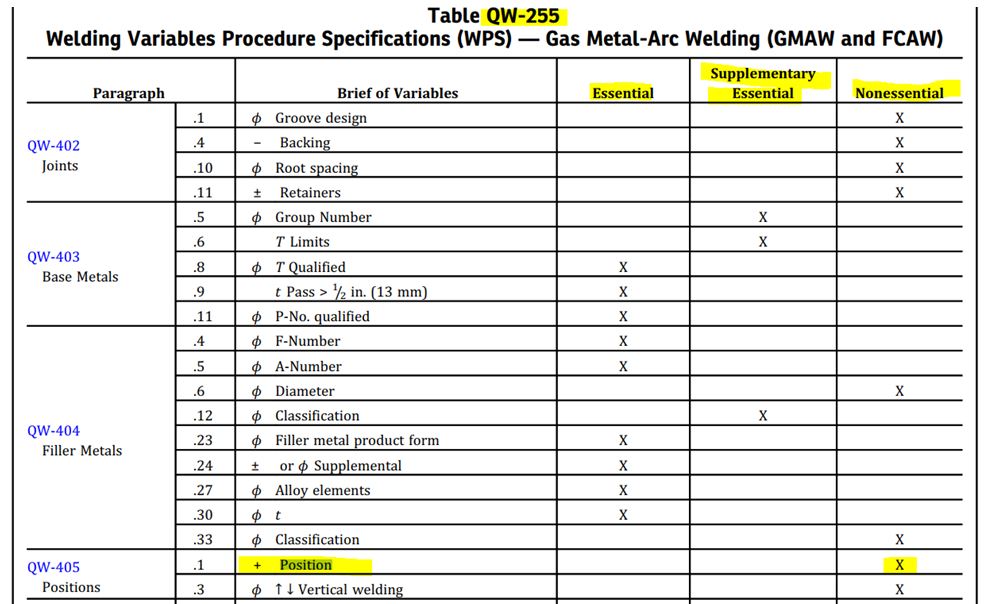 Table QW-255
Welding Variables Procedure Specifications (WPS) — Gas Metal-Arc Welding (GMAW and FCAW)

| Paragraph | | Brief of Variables | Essential | Supplementary Essential | Nonessential |
|---|---|---|---|---|---|
| QW-402 Joints | .1 | $\phi$ Groove design | | | X |
| | .4 | − Backing | | | X |
| | .10 | $\phi$ Root spacing | | | X |
| | .11 | ± Retainers | | | X |
| QW-403 Base Metals | .5 | $\phi$ Group Number | | X | |
| | .6 | $T$ Limits | | X | |
| | .8 | $\phi$ $T$ Qualified | X | | |
| | .9 | $t$ Pass > $\frac{1}{2}$ in. (13 mm) | X | | |
| | .11 | $\phi$ P-No. qualified | X | | |
| QW-404 Filler Metals | .4 | $\phi$ F-Number | X | | |
| | .5 | $\phi$ A-Number | X | | |
| | .6 | $\phi$ Diameter | | | X |
| | .12 | $\phi$ Classification | | X | |
| | .23 | $\phi$ Filler metal product form | X | | |
| | .24 | ± or $\phi$ Supplemental | X | | |
| | .27 | $\phi$ Alloy elements | X | | |
| | .30 | $\phi$ $t$ | X | | |
| | .33 | $\phi$ Classification | | | X |
| QW-405 Positions | .1 | + Position | | | X |
| | .3 | $\phi$ ↑↓ Vertical welding | | | X |